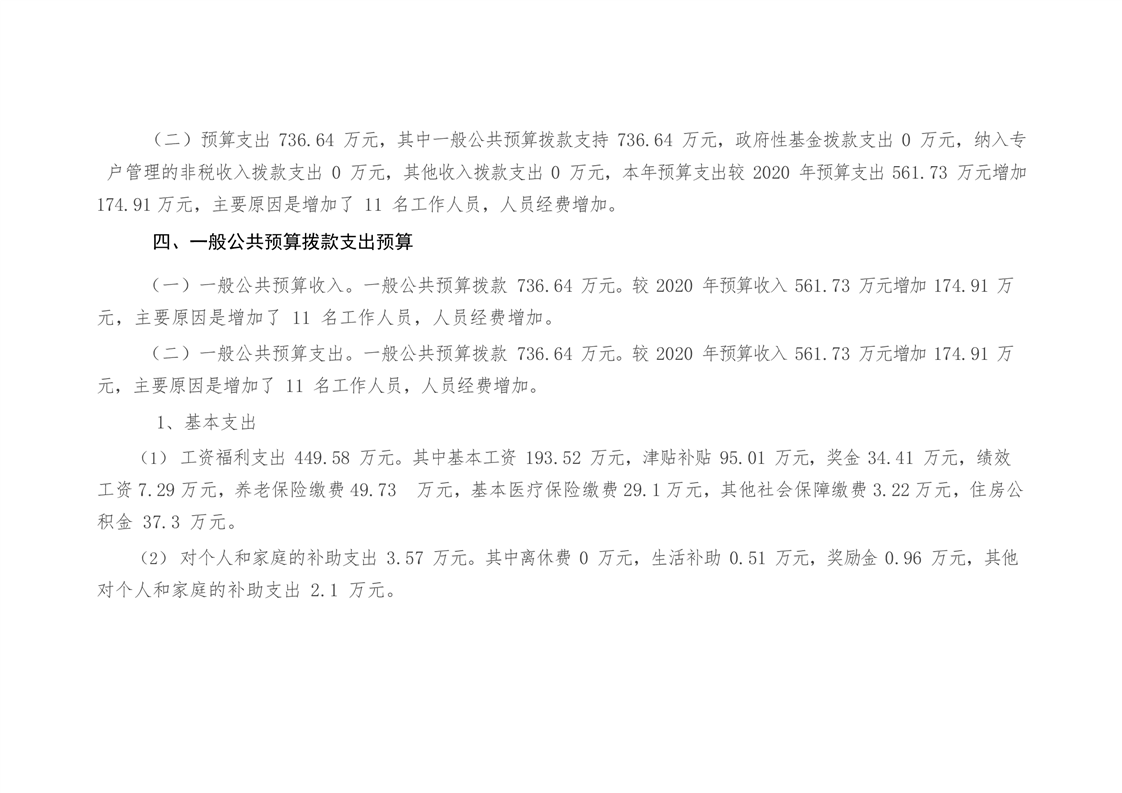 （二）预算支出736.64万元，其中一般公共预算拨款支持736.64万元，政府性基金拨款支出0万元，纳入专户管理的非税收入拨款支出0万元，其他收入拨款支出0万元，本年预算支出较2020年预算支出561.73万元增加174.91万元，主要原因是增加了11名工作人员，人员经费增加。

四、一般公共预算拨款支出预算

（一）一般公共预算收入。一般公共预算拨款736.64万元。较2020年预算收入561.73万元增加174.91万元，主要原因是增加了11名工作人员，人员经费增加。

（二）一般公共预算支出。一般公共预算拨款736.64万元。较2020年预算收入561.73万元增加174.91万元，主要原因是增加了11名工作人员，人员经费增加。

1、基本支出

（1）工资福利支出449.58万元。其中基本工资193.52万元，津贴补贴95.01万元，奖金34.41万元，绩效工资7.29万元，养老保险缴费49.73万元，基本医疗保险缴费29.1万元，其他社会保障缴费3.22万元，住房公积金37.3万元。

（2）对个人和家庭的补助支出3.57万元。其中离休费0万元，生活补助0.51万元，奖励金0.96万元，其他对个人和家庭的补助支出2.1万元。